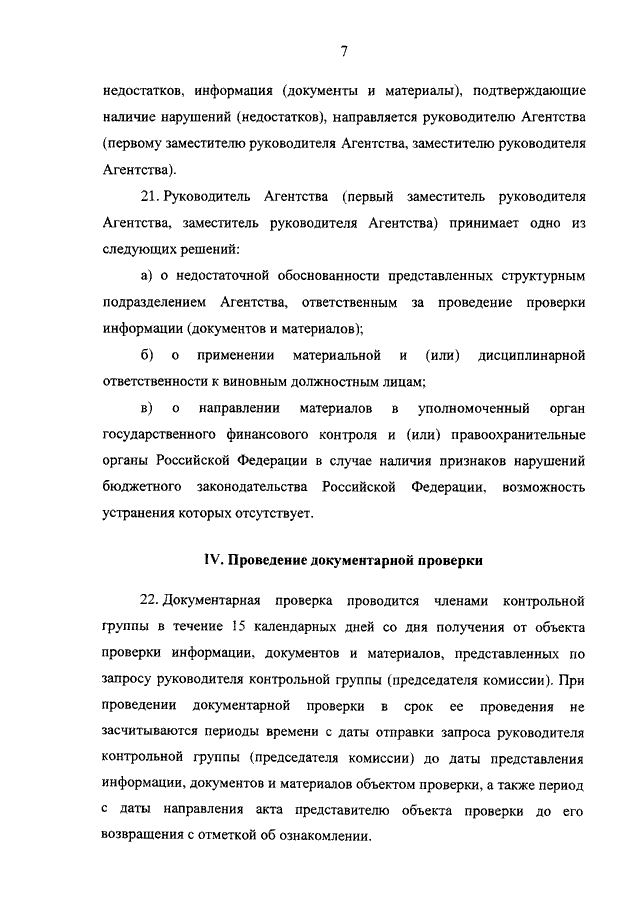 7

недостатков, информация (документы и материалы), подтверждающие наличие нарушений (недостатков), направляется руководителю Агентства (первому заместителю руководителя Агентства, заместителю руководителя Агентства).

21. Руководитель Агентства (первый заместитель руководителя Агентства, заместитель руководителя Агентства) принимает одно из следующих решений:

а) о недостаточной обоснованности представленных структурным подразделением Агентства, ответственным за проведение проверки информации (документов и материалов);

б) о применении материальной и (или) дисциплинарной ответственности к виновным должностным лицам;

в) о направлении материалов в уполномоченный орган государственного финансового контроля и (или) правоохранительные органы Российской Федерации в случае наличия признаков нарушений бюджетного законодательства Российской Федерации, возможность устранения которых отсутствует.

IV. Проведение документарной проверки

22. Документарная проверка проводится членами контрольной группы в течение 15 календарных дней со дня получения от объекта проверки информации, документов и материалов, представленных по запросу руководителя контрольной группы (председателя комиссии). При проведении документарной проверки в срок ее проведения не засчитываются периоды времени с даты отправки запроса руководителя контрольной группы (председателя комиссии) до даты представления информации, документов и материалов объектом проверки, а также период с даты направления акта представителю объекта проверки до его возвращения с отметкой об ознакомлении.